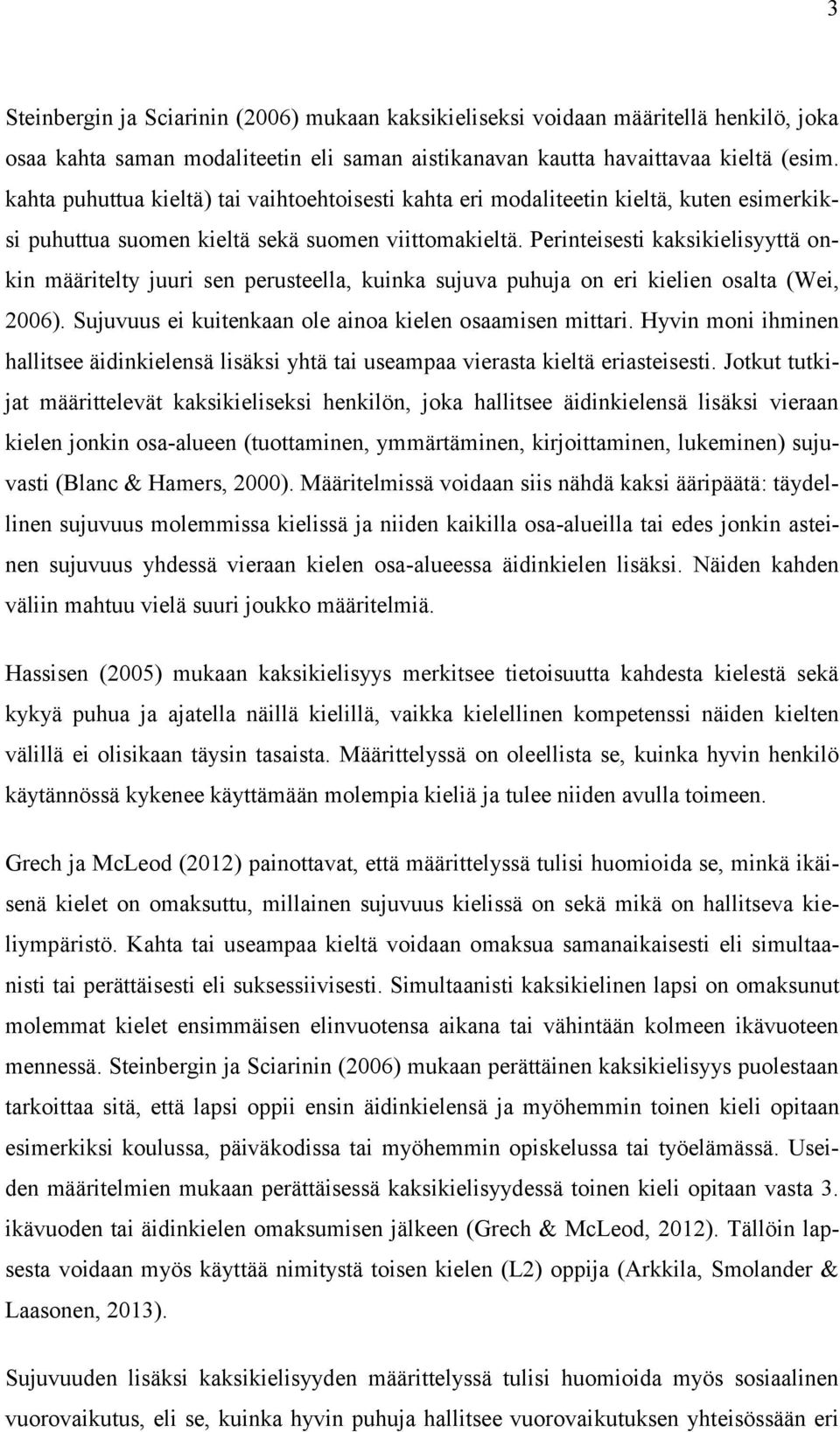 3

Steinbergin ja Sciarinin (2006) mukaan kaksikieliseksi voidaan määritellä henkilö, joka osaa kahta saman modaliteetin eli saman aistikanavan kautta havaittavaa kieltä (esim. kahta puhuttua kieltä) tai vaihtoehtoisesti kahta eri modaliteetin kieltä, kuten esimerkiksi puhuttua suomen kieltä sekä suomen viittomakieltä. Perinteisesti kaksikielisyyttä onkin määritelty juuri sen perusteella, kuinka sujuva puhuja on eri kielien osalta (Wei, 2006). Sujuvuus ei kuitenkaan ole ainoa kielen osaamisen mittari. Hyvin moni ihminen hallitsee äidinkielensä lisäksi yhtä tai useampaa vierasta kieltä eriasteisesti. Jotkut tutkijat määrittelevät kaksikieliseksi henkilön, joka hallitsee äidinkielensä lisäksi vieraan kielen jonkin osa-alueen (tuottaminen, ymmärtäminen, kirjoittaminen, lukeminen) sujuvasti (Blanc & Hamers, 2000). Määritelmissä voidaan siis nähdä kaksi ääripäätä: täydellinen sujuvuus molemmissa kielissä ja niiden kaikilla osa-alueilla tai edes jonkin asteinen sujuvuus yhdessä vieraan kielen osa-alueessa äidinkielen lisäksi. Näiden kahden väliin mahtuu vielä suuri joukko määritelmiä.

Hassisen (2005) mukaan kaksikielisyys merkitsee tietoisuutta kahdesta kielestä sekä kykyä puhua ja ajatella näillä kielillä, vaikka kielellinen kompetenssi näiden kielten välillä ei olisikaan täysin tasaista. Määrittelyssä on oleellista se, kuinka hyvin henkilö käytännössä kykenee käyttämään molempia kieliä ja tulee niiden avulla toimeen.

Grech ja McLeod (2012) painottavat, että määrittelyssä tulisi huomioida se, minkä ikäisenä kielet on omaksuttu, millainen sujuvuus kielissä on sekä mikä on hallitseva kieliympäristö. Kahta tai useampaa kieltä voidaan omaksua samanaikaisesti eli simultaanisti tai perättäisesti eli suksessiivisesti. Simultaanisti kaksikielinen lapsi on omaksunut molemmat kielet ensimmäisen elinvuotensa aikana tai vähintään kolmeen ikävuoteen mennessä. Steinbergin ja Sciarinin (2006) mukaan perättäinen kaksikielisyys puolestaan tarkoittaa sitä, että lapsi oppii ensin äidinkielensä ja myöhemmin toinen kieli opitaan esimerkiksi koulussa, päiväkodissa tai myöhemmin opiskelussa tai työelämässä. Useiden määritelmien mukaan perättäisessä kaksikielisyydessä toinen kieli opitaan vasta 3. ikävuoden tai äidinkielen omaksumisen jälkeen (Grech & McLeod, 2012). Tällöin lapsesta voidaan myös käyttää nimitystä toisen kielen (L2) oppija (Arkkila, Smolander & Laasonen, 2013).

Sujuvuuden lisäksi kaksikielisyyden määrittelyssä tulisi huomioida myös sosiaalinen vuorovaikutus, eli se, kuinka hyvin puhuja hallitsee vuorovaikutuksen yhteisössään eri